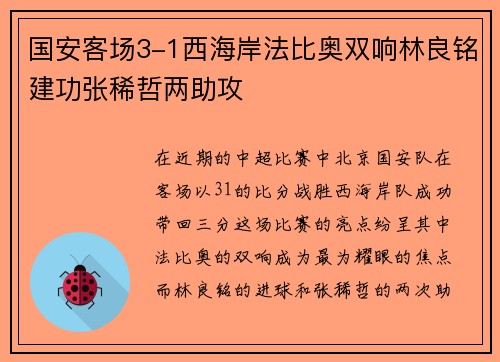 国安客场3-1西海岸法比奥双响林良铭建功张稀哲两助攻

在近期的中超比赛中北京国安队在客场以31的比分战胜西海岸队成功带回三分这场比赛的亮点纷呈其中法比奥的双响成为最为耀眼的焦点而林良铭的进球和张稀哲的两次助